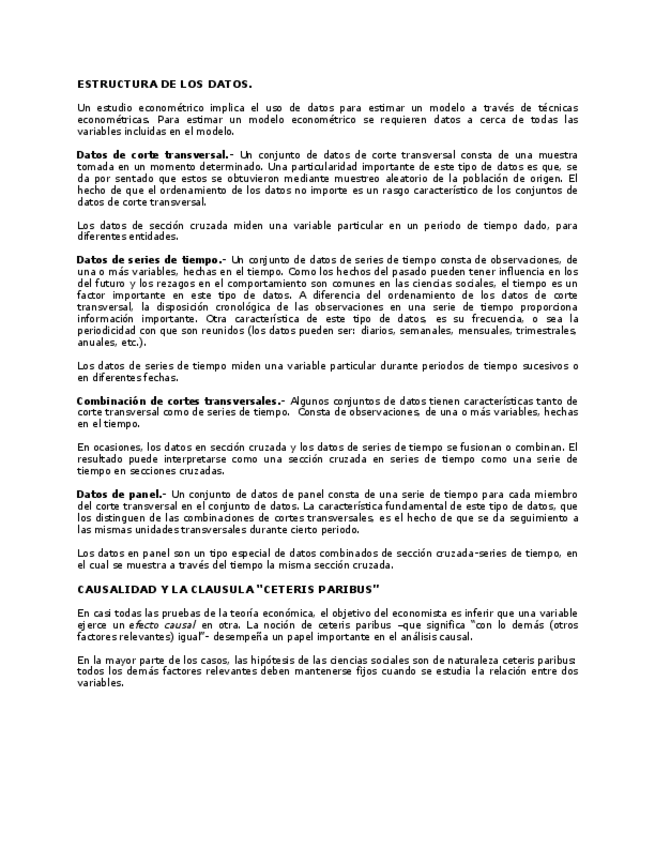 ESTRUCTURA DE LOS DATOS.

Un estudio econométrico implica el uso de datos para estimar un modelo a través de técnicas econométricas. Para estimar un modelo econométrico se requieren datos a cerca de todas las variables incluidas en el modelo.

Datos de corte transversal.- Un conjunto de datos de corte transversal consta de una muestra tomada en un momento determinado. Una particularidad importante de este tipo de datos es que, se da por sentado que estos se obtuvieron mediante muestreo aleatorio de la población de origen. El hecho de que el ordenamiento de los datos no importe es un rasgo característico de los conjuntos de datos de corte transversal.

Los datos de sección cruzada miden una variable particular en un periodo de tiempo dado, para diferentes entidades.

Datos de series de tiempo.- Un conjunto de datos de series de tiempo consta de observaciones, de una o más variables, hechas en el tiempo. Como los hechos del pasado pueden tener influencia en los del futuro y los rezagos en el comportamiento son comunes en las ciencias sociales, el tiempo es un factor importante en este tipo de datos. A diferencia del ordenamiento de los datos de corte transversal, la disposición cronológica de las observaciones en una serie de tiempo proporciona información importante. Otra característica de este tipo de datos, es su frecuencia, o sea la periodicidad con que son reunidos (los datos pueden ser: diarios, semanales, mensuales, trimestrales, anuales, etc.).

Los datos de series de tiempo miden una variable particular durante periodos de tiempo sucesivos o en diferentes fechas.

Combinación de cortes transversales.- Algunos conjuntos de datos tienen características tanto de corte transversal como de series de tiempo. Consta de observaciones, de una o más variables, hechas en el tiempo.

En ocasiones, los datos en sección cruzada y los datos de series de tiempo se fusionan o combinan. El resultado puede interpretarse como una sección cruzada en series de tiempo como una serie de tiempo en secciones cruzadas.

Datos de panel.- Un conjunto de datos de panel consta de una serie de tiempo para cada miembro del corte transversal en el conjunto de datos. La característica fundamental de este tipo de datos, que los distinguen de las combinaciones de cortes transversales, es el hecho de que se da seguimiento a las mismas unidades transversales durante cierto periodo.

Los datos en panel son un tipo especial de datos combinados de sección cruzada-series de tiempo, en el cual se muestra a través del tiempo la misma sección cruzada.

CAUSALIDAD Y LA CLAUSULA "CETERIS PARIBUS"

En casi todas las pruebas de la teoría económica, el objetivo del economista es inferir que una variable ejerce un efecto causal en otra. La noción de ceteris paribus –que significa "con lo demás (otros factores relevantes) igual"- desempeña un papel importante en el análisis causal.

En la mayor parte de los casos, las hipótesis de las ciencias sociales son de naturaleza ceteris paribus: todos los demás factores relevantes deben mantenerse fijos cuando se estudia la relación entre dos variables.